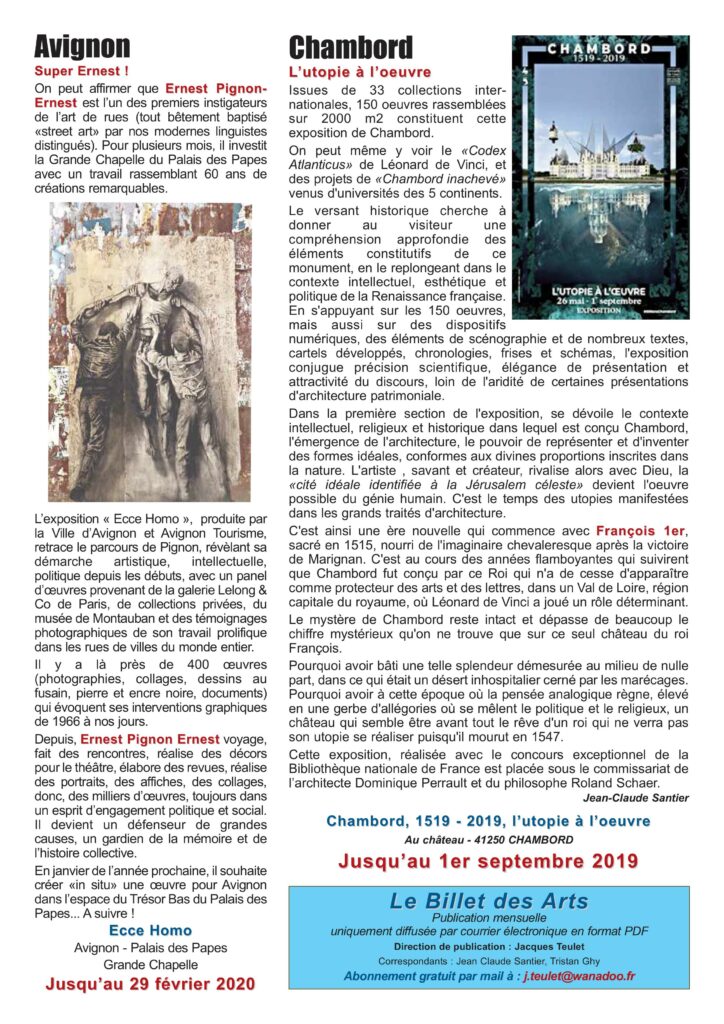 Avignon

Super Ernest !

On peut affirmer que Ernest Pignon-Ernest est l'un des premiers instigateurs de l'art de rues (tout bêtement baptisé «street art» par nos modernes linguistes distingués). Pour plusieurs mois, il investit la Grande Chapelle du Palais des Papes avec un travail rassemblant 60 ans de créations remarquables.

L'exposition « Ecce Homo », produite par la Ville d'Avignon et Avignon Tourisme, retrace le parcours de Pignon, révélant sa démarche artistique, intellectuelle, politique depuis les débuts, avec un panel d'œuvres provenant de la galerie Lelong & Co de Paris, de collections privées, du musée de Montauban et des témoignages photographiques de son travail prolifique dans les rues de villes du monde entier.

Il y a là près de 400 œuvres (photographies, collages, dessins au fusain, pierre et encre noire, documents) qui évoquent ses interventions graphiques de 1966 à nos jours.

Depuis, Ernest Pignon Ernest voyage, fait des rencontres, réalise des décors pour le théâtre, élabore des revues, réalise des portraits, des affiches, des collages, donc, des milliers d'œuvres, toujours dans un esprit d'engagement politique et social. Il devient un défenseur de grandes causes, un gardien de la mémoire et de l'histoire collective.

En janvier de l'année prochaine, il souhaite créer «in situ» une œuvre pour Avignon dans l'espace du Trésor Bas du Palais des Papes... A suivre !

Ecce Homo
Avignon - Palais des Papes
Grande Chapelle
Jusqu'au 29 février 2020

Chambord

L'utopie à l'oeuvre

CHAMBORD 1519 - 2019
L'UTOPIE À L'ŒUVRE
26 mai - 1 septembre
EXPOSITION

Issues de 33 collections internationales, 150 oeuvres rassemblées sur 2000 m2 constituent cette exposition de Chambord.

On peut même y voir le «Codex Atlanticus» de Léonard de Vinci, et des projets de «Chambord inachevé» venus d'universités des 5 continents.

Le versant historique cherche à donner au visiteur une compréhension approfondie des éléments constitutifs de ce monument, en le replongeant dans le contexte intellectuel, esthétique et politique de la Renaissance française. En s'appuyant sur les 150 oeuvres, mais aussi sur des dispositifs numériques, des éléments de scénographie et de nombreux textes, cartels développés, chronologies, frises et schémas, l'exposition conjugue précision scientifique, élégance de présentation et attractivité du discours, loin de l'aridité de certaines présentations d'architecture patrimoniale.

Dans la première section de l'exposition, se dévoile le contexte intellectuel, religieux et historique dans lequel est conçu Chambord, l'émergence de l'architecture, le pouvoir de représenter et d'inventer des formes idéales, conformes aux divines proportions inscrites dans la nature. L'artiste , savant et créateur, rivalise alors avec Dieu, la «cité idéale identifiée à la Jérusalem céleste» devient l'oeuvre possible du génie humain. C'est le temps des utopies manifestées dans les grands traités d'architecture.

C'est ainsi une ère nouvelle qui commence avec François 1er, sacré en 1515, nourri de l'imaginaire chevaleresque après la victoire de Marignan. C'est au cours des années flamboyantes qui suivirent que Chambord fut conçu par ce Roi qui n'a de cesse d'apparaître comme protecteur des arts et des lettres, dans un Val de Loire, région capitale du royaume, où Léonard de Vinci a joué un rôle déterminant.

Le mystère de Chambord reste intact et dépasse de beaucoup le chiffre mystérieux qu'on ne trouve que sur ce seul château du roi François.

Pourquoi avoir bâti une telle splendeur démesurée au milieu de nulle part, dans ce qui était un désert inhospitalier cerné par les marécages. Pourquoi avoir à cette époque où la pensée analogique règne, élevé en une gerbe d'allégories où se mêlent le politique et le religieux, un château qui semble être avant tout le rêve d'un roi qui ne verra pas son utopie se réaliser puisqu'il mourut en 1547.

Cette exposition, réalisée avec le concours exceptionnel de la Bibliothèque nationale de France est placée sous le commissariat de l'architecte Dominique Perrault et du philosophe Roland Schaer.

Jean-Claude Santier

Chambord, 1519 - 2019, l'utopie à l'oeuvre
Au château - 41250 CHAMBORD
Jusqu'au 1er septembre 2019

Le Billet des Arts
Publication mensuelle
uniquement diffusée par courrier électronique en format PDF
Direction de publication : Jacques Teulet
Correspondants : Jean Claude Santier, Tristan Ghy
Abonnement gratuit par mail à : j.teulet@wanadoo.fr